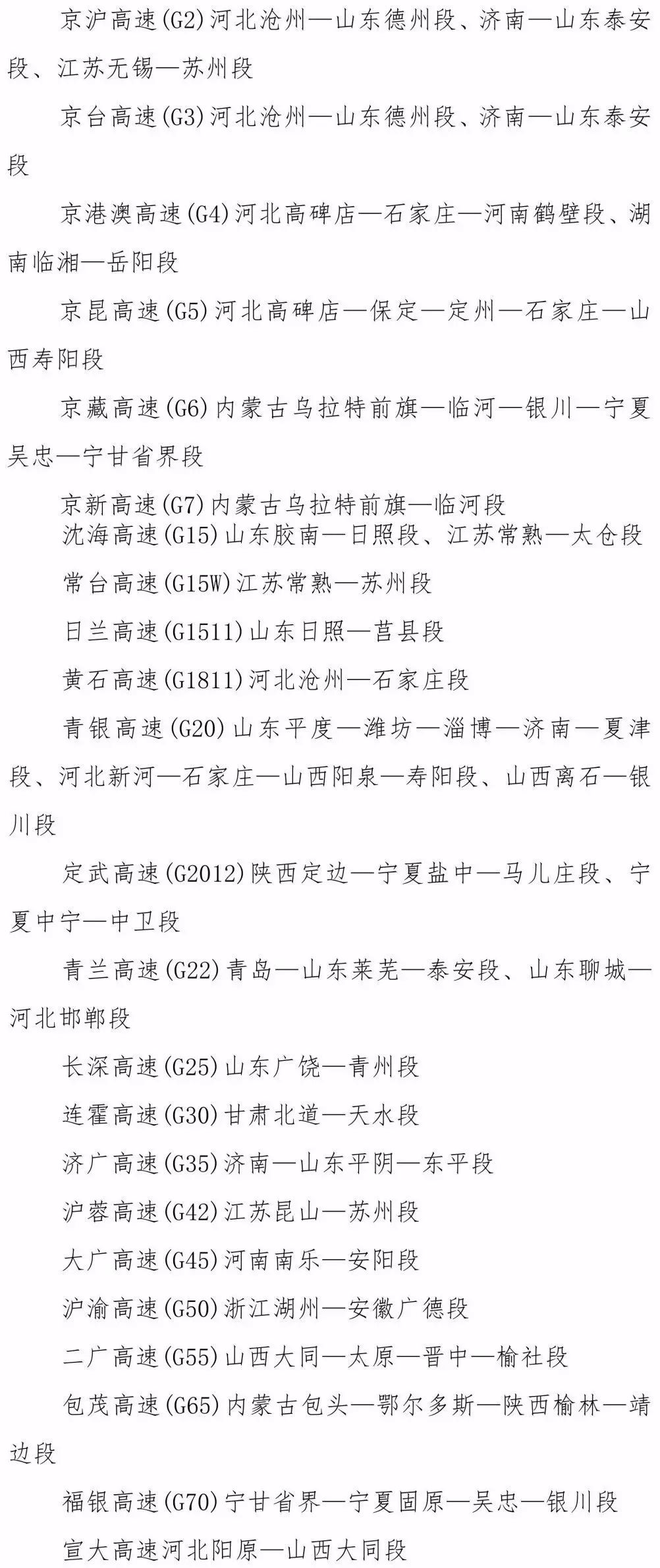 京沪高速(G2)河北沧州—山东德州段、济南—山东泰安段、江苏无锡—苏州段

京台高速(G3)河北沧州—山东德州段、济南—山东泰安段

京港澳高速(G4)河北高碑店—石家庄—河南鹤壁段、湖南临湘—岳阳段

京昆高速(G5)河北高碑店—保定—定州—石家庄—山西寿阳段

京藏高速(G6)内蒙古乌拉特前旗—临河—银川—宁夏吴忠—宁甘省界段

京新高速(G7)内蒙古乌拉特前旗—临河段

沈海高速(G15)山东胶南—日照段、江苏常熟—太仓段

常台高速(G15W)江苏常熟—苏州段

日兰高速(G1511)山东日照—莒县段

黄石高速(G1811)河北沧州—石家庄段

青银高速(G20)山东平度—潍坊—淄博—济南—夏津段、河北新河—石家庄—山西阳泉—寿阳段、山西离石—银川段

定武高速(G2012)陕西定边—宁夏盐中—马儿庄段、宁夏中宁—中卫段

青兰高速(G22)青岛—山东莱芜—泰安段、山东聊城—河北邯郸段

长深高速(G25)山东广饶—青州段

连霍高速(G30)甘肃北道—天水段

济广高速(G35)济南—山东平阴—东平段

沪蓉高速(G42)江苏昆山—苏州段

大广高速(G45)河南南乐—安阳段

沪渝高速(G50)浙江湖州—安徽广德段

二广高速(G55)山西大同—太原—晋中—榆社段

包茂高速(G65)内蒙古包头—鄂尔多斯—陕西榆林—靖边段

福银高速(G70)宁甘省界—宁夏固原—吴忠—银川段

宣大高速河北阳原—山西大同段